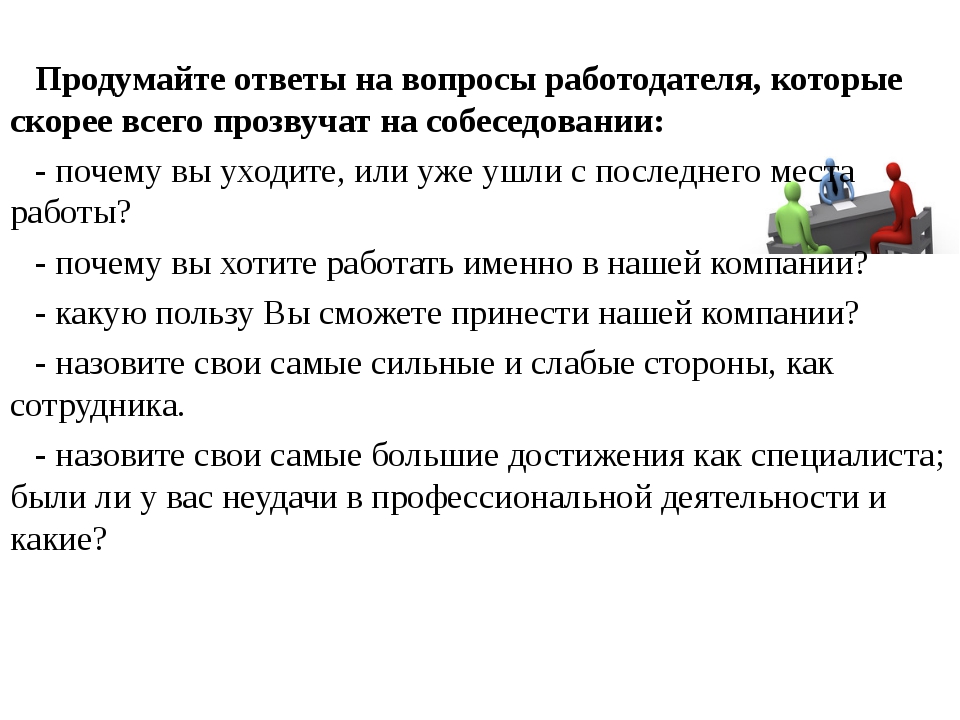 Продумайте ответы на вопросы работодателя, которые скорее всего прозвучат на собеседовании:

- почему вы уходите, или уже ушли с последнего места работы?

- почему вы хотите работать именно в нашей компании?

- какую пользу Вы сможете принести нашей компании?

- назовите свои самые сильные и слабые стороны, как сотрудника.

- назовите свои самые большие достижения как специалиста; были ли у вас неудачи в профессиональной деятельности и какие?